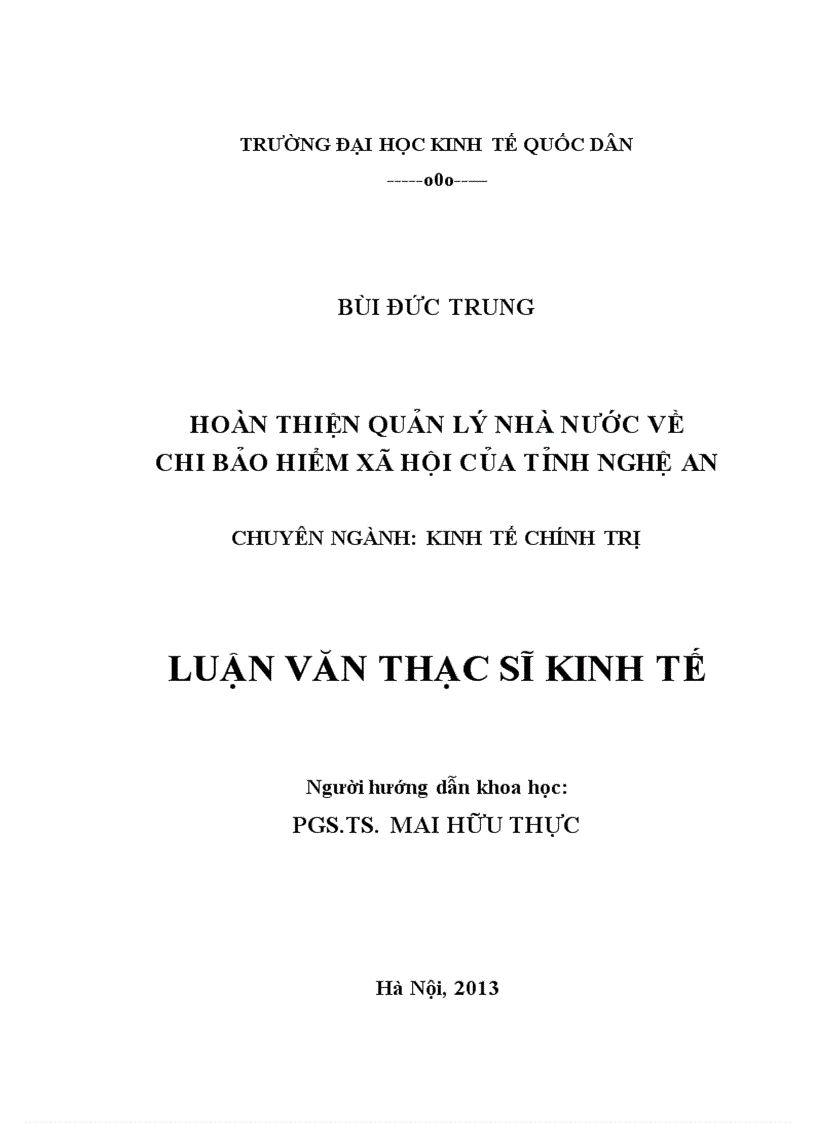 TRƯỜNG ĐẠI HỌC KINH TẾ QUỐC DÂN

-----o0o-----

BÙI ĐỨC TRUNG

HOÀN THIỆN QUẢN LÝ NHÀ NƯỚC VỀ CHI BẢO HIỂM XÃ HỘI CỦA TỈNH NGHỆ AN

CHUYÊN NGÀNH: KINH TẾ CHÍNH TRỊ

LUẬN VĂN THẠC SĨ KINH TẾ

Người hướng dẫn khoa học:
PGS.TS. MAI HỮU THỰC

Hà Nội, 2013